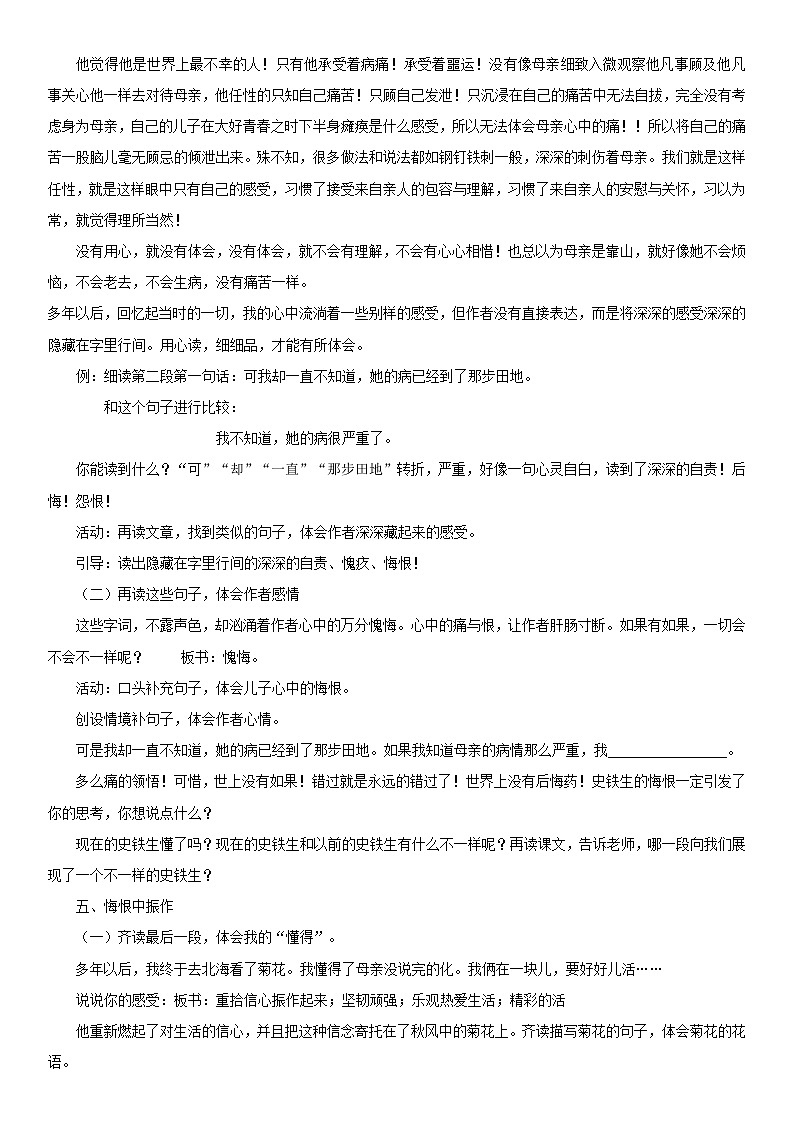 他觉得他是世界上最不幸的人！只有他承受着病痛！承受着噩运！没有像母亲细致入微观察他凡事顾及他凡事关心他一样去对待母亲，他任性的只知自己痛苦！只顾自己发泄！只沉浸在自己的痛苦中无法自拔，完全没有考虑身为母亲，自己的儿子在大好青春之时下半身瘫痪是什么感受，所以无法体会母亲心中的痛！！所以将自己的痛苦一股脑儿毫无顾忌的倾泄出来。殊不知，很多做法和说法都如钢钉铁刺一般，深深的刺伤着母亲。我们就是这样任性，就是这样眼中只有自己的感受，习惯了接受来自亲人的包容与理解，习惯了来自亲人的安慰与关怀，习以为常，就觉得理所当然！

没有用心，就没有体会，没有体会，就不会有理解，不会有心心相惜！也总以为母亲是靠山，就好像她不会烦恼，不会老去，不会生病，没有痛苦一样。

多年以后，回忆起当时的一切，我的心中流淌着一些别样的感受，但作者没有直接表达，而是将深深的感受深深的隐藏在字里行间。用心读，细细品，才能有所体会。

例：细读第二段第一句话：可我却一直不知道，她的病已经到了那步田地。

和这个句子进行比较：

我不知道，她的病很严重了。

你能读到什么？“可”“却”“一直”“那步田地”转折，严重，好像一句心灵自白，读到了深深的自责！后悔！怨恨！

活动：再读文章，找到类似的句子，体会作者深深藏起来的感受。

引导：读出隐藏在字里行间的深深的自责、愧疚、悔恨！

（二）再读这些句子，体会作者感情

这些字词，不露声色，却汹涌着作者心中的万分愧悔。心中的痛与恨，让作者肝肠寸断。如果有如果，一切会不会不一样呢？　　板书：愧悔。

活动：口头补充句子，体会儿子心中的悔恨。

创设情境补句子，体会作者心情。

可是我却一直不知道，她的病已经到了那步田地。如果我知道母亲的病情那么严重，我________________。

多么痛的领悟！可惜，世上没有如果！错过就是永远的错过了！世界上没有后悔药！史铁生的悔恨一定引发了你的思考，你想说点什么？

现在的史铁生懂了吗？现在的史铁生和以前的史铁生有什么不一样呢？再读课文，告诉老师，哪一段向我们展现了一个不一样的史铁生？

五、悔恨中振作

（一）齐读最后一段，体会我的“懂得”。

多年以后，我终于去北海看了菊花。我懂得了母亲没说完的化。我俩在一块儿，要好好儿活……

说说你的感受：板书：重拾信心振作起来；坚韧顽强；乐观热爱生活；精彩的活

他重新燃起了对生活的信心，并且把这种信念寄托在了秋风中的菊花上。齐读描写菊花的句子，体会菊花的花语。